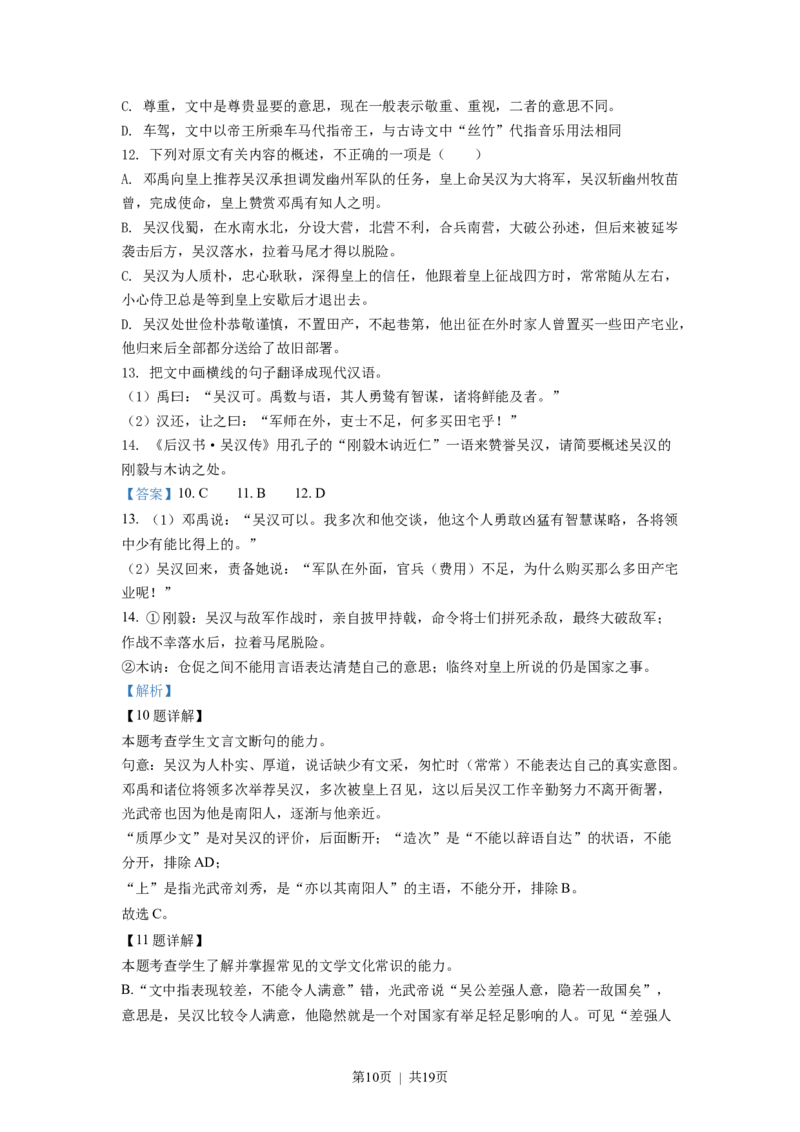 C. 尊重，文中是尊贵显要的意思，现在一般表示敬重、重视，二者的意思不同。

D. 车驾，文中以帝王所乘车马代指帝王，与古诗文中“丝竹”代指音乐用法相同

12. 下列对原文有关内容的概述，不正确的一项是（　　）

A. 邓禹向皇上推荐吴汉承担调发幽州军队的任务，皇上命吴汉为大将军，吴汉斩幽州牧苗曾，完成使命，皇上赞赏邓禹有知人之明。

B. 吴汉伐蜀，在水南水北，分设大营，北营不利，合兵南营，大破公孙述，但后来被延岑袭击后方，吴汉落水，拉着马尾才得以脱险。

C. 吴汉为人质朴，忠心耿耿，深得皇上的信任，他跟着皇上征战四方时，常常随从左右，小心侍卫总是等到皇上安歇后才退出去。

D. 吴汉处世俭朴恭敬谨慎，不置田产，不起巷第，他出征在外时家人曾置买一些田产宅业，他归来后全部都分送给了故旧部署。

13. 把文中画横线的句子翻译成现代汉语。

（1）禹曰：“吴汉可。禹数与语，其人勇鸷有智谋，诸将鲜能及者。”

（2）汉还，让之曰：“军师在外，吏士不足，何多买田宅乎！”

14. 《后汉书·吴汉传》用孔子的“刚毅木讷近仁”一语来赞誉吴汉，请简要概述吴汉的刚毅与木讷之处。

【答案】10. C　　11. B　　12. D

13. （1）邓禹说：“吴汉可以。我多次和他交谈，他这个人勇敢凶猛有智慧谋略，各将领中少有能比得上的。”

（2）吴汉回来，责备她说：“军队在外面，官兵（费用）不足，为什么购买那么多田产宅业呢！”

14. ①刚毅：吴汉与敌军作战时，亲自披甲持戟，命令将士们拼死杀敌，最终大破敌军；作战不幸落水后，拉着马尾脱险。

②木讷：仓促之间不能用言语表达清楚自己的意思；临终对皇上所说的仍是国家之事。

【解析】

【10题详解】

本题考查学生文言文断句的能力。

句意：吴汉为人朴实、厚道，说话缺少有文采，匆忙时（常常）不能表达自己的真实意图。邓禹和诸位将领多次举荐吴汉，多次被皇上召见，这以后吴汉工作辛勤努力不离开衙署，光武帝也因为他是南阳人，逐渐与他亲近。

“质厚少文”是对吴汉的评价，后面断开；“造次”是“不能以辞语自达”的状语，不能分开，排除AD；

“上”是指光武帝刘秀，是“亦以其南阳人”的主语，不能分开，排除B。

故选C。

【11题详解】

本题考查学生了解并掌握常见的文学文化常识的能力。

B.“文中指表现较差，不能令人满意”错，光武帝说“吴公差强人意，隐若一敌国矣”，意思是，吴汉比较令人满意，他隐然就是一个对国家有举足轻足影响的人。可见“差强人

第10页 | 共19页